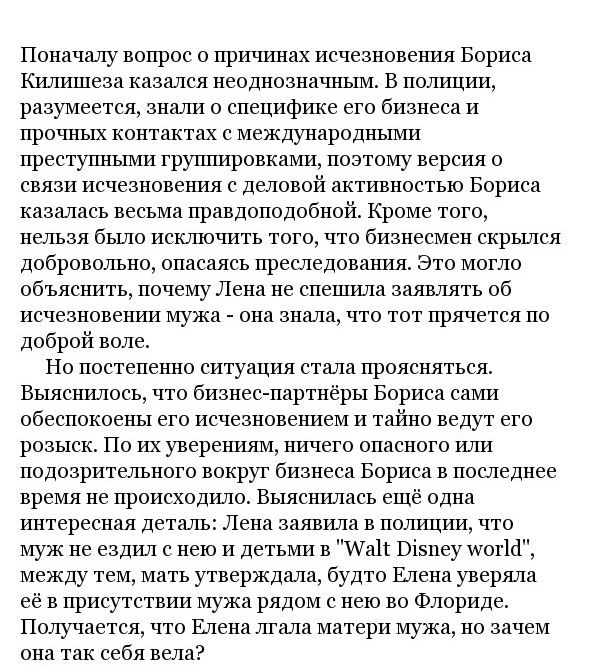 Поначалу вопрос о причинах исчезновения Бориса Килишеза казался неоднозначным. В полиции, разумеется, знали о специфике его бизнеса и прочных контактах с международными преступными группировками, поэтому версия о связи исчезновения с деловой активностью Бориса казалась весьма правдоподобной. Кроме того, нельзя было исключить того, что бизнесмен скрылся добровольно, опасаясь преследования. Это могло объяснить, почему Лена не спешила заявлять об исчезновении мужа - она знала, что тот прячется по доброй воле.

Но постепенно ситуация стала проясняться. Выяснилось, что бизнес-партнёры Бориса сами обеспокоены его исчезновением и тайно ведут его розыск. По их уверениям, ничего опасного или подозрительного вокруг бизнеса Бориса в последнее время не происходило. Выяснилась ещё одна интересная деталь: Лена заявила в полиции, что муж не ездил с нею и детьми в "Walt Disney world", между тем, мать утверждала, будто Елена уверяла её в присутствии мужа рядом с нею во Флориде. Получается, что Елена лгала матери мужа, но зачем она так себя вела?